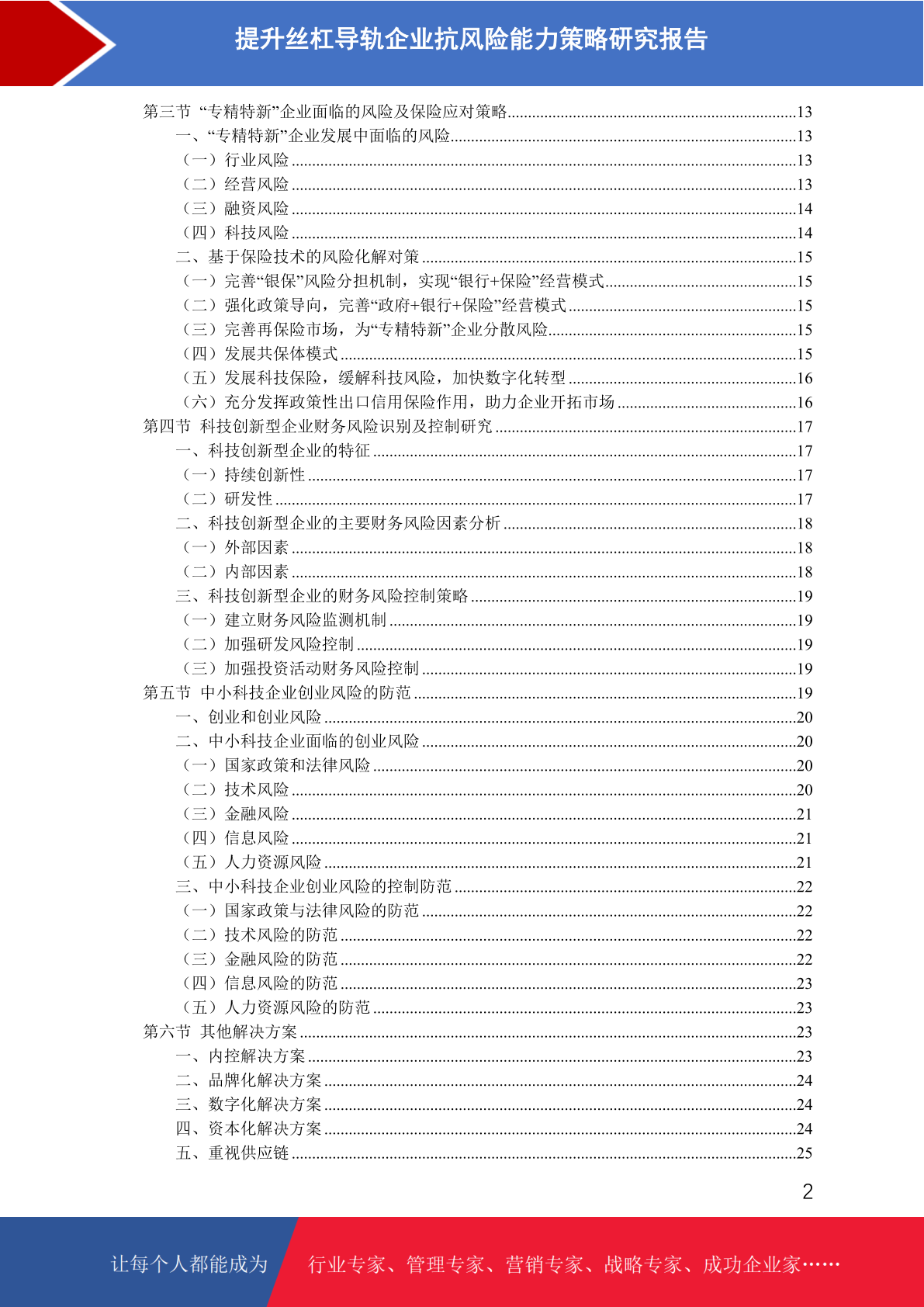 提升丝杠导轨企业抗风险能力策略研究报告

第三节 “专精特新”企业面临的风险及保险应对策略......13
一、“专精特新”企业发展中面临的风险......13
（一）行业风险......13
（二）经营风险......13
（三）融资风险......14
（四）科技风险......14
二、基于保险技术的风险化解对策......15
（一）完善“银保”风险分担机制，实现“银行+保险”经营模式......15
（二）强化政策导向，完善“政府+银行+保险”经营模式......15
（三）完善再保险市场，为“专精特新”企业分散风险......15
（四）发展共保体模式......15
（五）发展科技保险，缓解科技风险，加快数字化转型......16
（六）充分发挥政策性出口信用保险作用，助力企业开拓市场......16
第四节 科技创新型企业财务风险识别及控制研究......17
一、科技创新型企业的特征......17
（一）持续创新性......17
（二）研发性......17
二、科技创新型企业的主要财务风险因素分析......18
（一）外部因素......18
（二）内部因素......18
三、科技创新型企业的财务风险控制策略......19
（一）建立财务风险监测机制......19
（二）加强研发风险控制......19
（三）加强投资活动财务风险控制......19
第五节 中小科技企业创业风险的防范......19
一、创业和创业风险......20
二、中小科技企业面临的创业风险......20
（一）国家政策和法律风险......20
（二）技术风险......20
（三）金融风险......21
（四）信息风险......21
（五）人力资源风险......21
三、中小科技企业创业风险的控制防范......22
（一）国家政策与法律风险的防范......22
（二）技术风险的防范......22
（三）金融风险的防范......22
（四）信息风险的防范......23
（五）人力资源风险的防范......23
第六节 其他解决方案......23
一、内控解决方案......23
二、品牌化解决方案......24
三、数字化解决方案......24
四、资本化解决方案......24
五、重视供应链......25

2

让每个人都能成为 行业专家、管理专家、营销专家、战略专家、成功企业家……